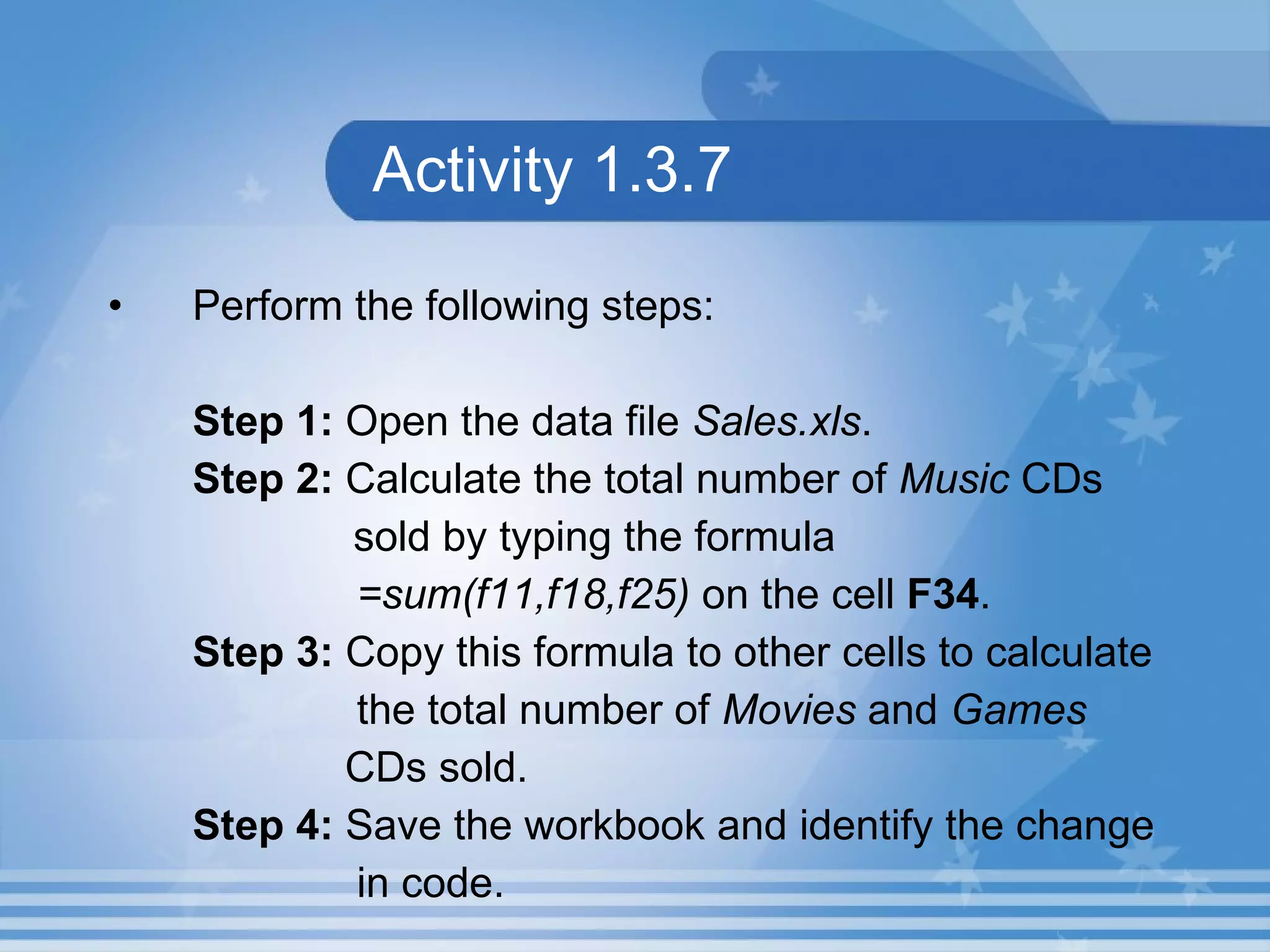 Activity 1.3.7

• Perform the following steps:

Step 1: Open the data file Sales.xls.
Step 2: Calculate the total number of Music CDs sold by typing the formula =sum(f11,f18,f25) on the cell F34.
Step 3: Copy this formula to other cells to calculate the total number of Movies and Games CDs sold.
Step 4: Save the workbook and identify the change in code.